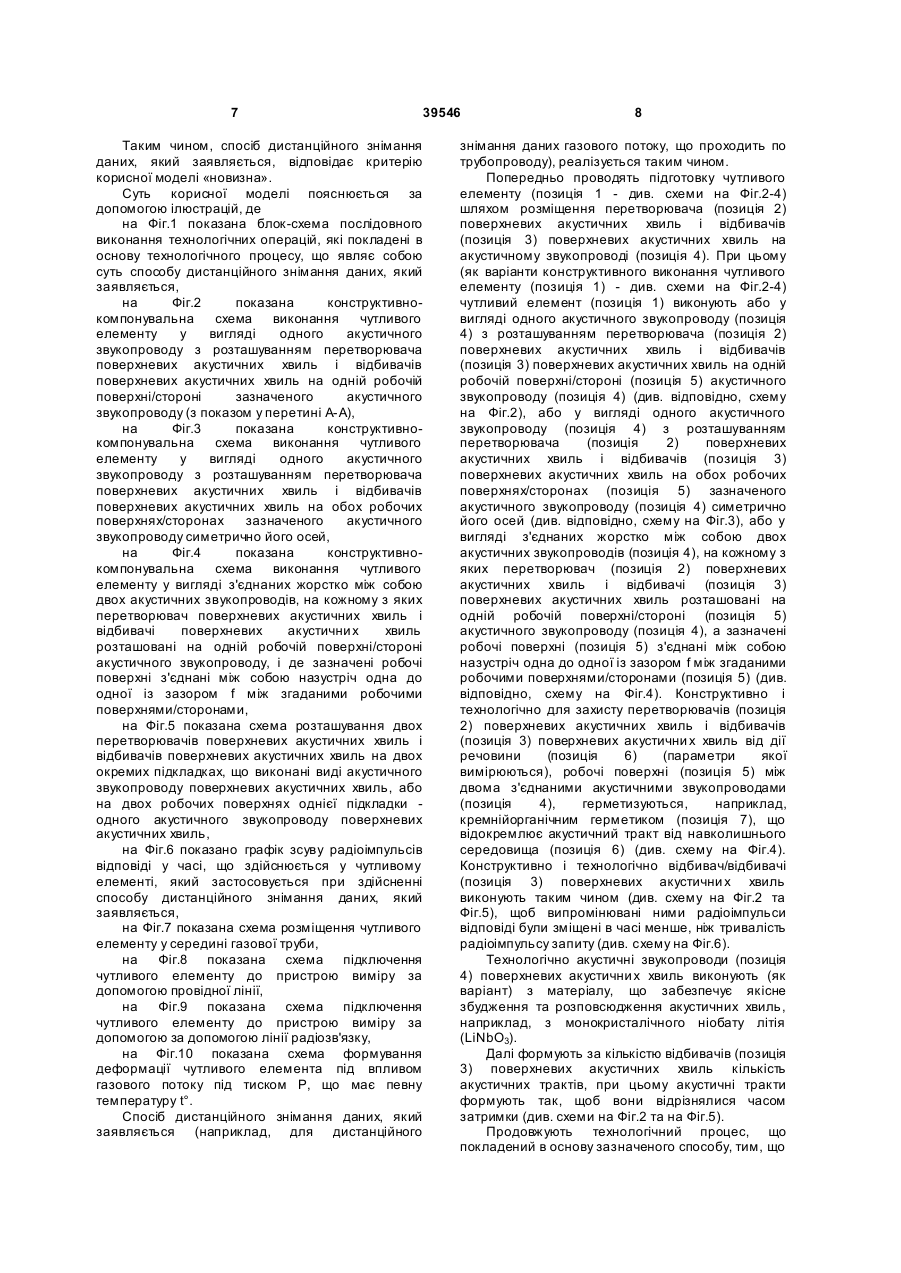 7 39546 8

Таким чином, спосіб дистанційного знімання даних, який заявляється, відповідає критерію корисної моделі «новизна».

Суть корисної моделі пояснюється за допомогою ілюстрацій, де

на Фіг.1 показана блок-схема послідовного виконання технологічних операцій, які покладені в основу технологічного процесу, що являє собою суть способу дистанційного знімання даних, який заявляється,

на Фіг.2 показана конструктивно-компонувальна схема виконання чутливого елементу у вигляді одного акустичного звукопроводу з розташуванням перетворювача поверхневих акустичних хвиль і відбивачів поверхневих акустичних хвиль на одній робочій поверхні/стороні зазначеного акустичного звукопроводу (з показом у перетині А-А),

на Фіг.3 показана конструктивно-компонувальна схема виконання чутливого елементу у вигляді одного акустичного звукопроводу з розташуванням перетворювача поверхневих акустичних хвиль і відбивачів поверхневих акустичних хвиль на обох робочих поверхнях/сторонах зазначеного акустичного звукопроводу симетрично його осей,

на Фіг.4 показана конструктивно-компонувальна схема виконання чутливого елементу у вигляді з'єднаних жорстко між собою двох акустичних звукопроводів, на кожному з яких перетворювач поверхневих акустичних хвиль і відбивачі поверхневих акустичних хвиль розташовані на одній робочій поверхні/стороні акустичного звукопроводу, і де зазначені робочі поверхні з'єднані між собою назустріч одна до одної із зазором f між згаданими робочими поверхнями/сторонами,

на Фіг.5 показана схема розташування двох перетворювачів поверхневих акустичних хвиль і відбивачів поверхневих акустичних хвиль на двох окремих підкладках, що виконані виді акустичного звукопроводу поверхневих акустичних хвиль, або на двох робочих поверхнях однієї підкладки - одного акустичного звукопроводу поверхневих акустичних хвиль,

на Фіг.6 показано графік зсуву радіоімпульсів відповіді у часі, що здійснюється у чутливому елементі, який застосовується при здійсненні способу дистанційного знімання даних, який заявляється,

на Фіг.7 показана схема розміщення чутливого елементу у середині газової труби,

на Фіг.8 показана схема підключення чутливого елементу до пристрою виміру за допомогою провідної лінії,

на Фіг.9 показана схема підключення чутливого елементу до пристрою виміру за допомогою за допомогою лінії радіозв'язку,

на Фіг.10 показана схема формування деформації чутливого елемента під впливом газового потоку під тиском Р, що має певну температуру t°.

Спосіб дистанційного знімання даних, який заявляється (наприклад, для дистанційного знімання даних газового потоку, що проходить по трубопроводу), реалізується таким чином.

Попередньо проводять підготовку чутливого елементу (позиція 1 - див. схеми на Фіг.2-4) шляхом розміщення перетворювача (позиція 2) поверхневих акустичних хвиль і відбивачів (позиція 3) поверхневих акустичних хвиль на акустичному звукопроводі (позиція 4). При цьому (як варіанти конструктивного виконання чутливого елементу (позиція 1) - див. схеми на Фіг.2-4) чутливий елемент (позиція 1) виконують або у вигляді одного акустичного звукопроводу (позиція 4) з розташуванням перетворювача (позиція 2) поверхневих акустичних хвиль і відбивачів (позиція 3) поверхневих акустичних хвиль на одній робочій поверхні/стороні (позиція 5) акустичного звукопроводу (позиція 4) (див. відповідно, схему на Фіг.2), або у вигляді одного акустичного звукопроводу (позиція 4) з розташуванням перетворювача (позиція 2) поверхневих акустичних хвиль і відбивачів (позиція 3) поверхневих акустичних хвиль на обох робочих поверхнях/сторонах (позиція 5) зазначеного акустичного звукопроводу (позиція 4) симетрично його осей (див. відповідно, схему на Фіг.3), або у вигляді з'єднаних жорстко між собою двох акустичних звукопроводів (позиція 4), на кожному з яких перетворювач (позиція 2) поверхневих акустичних хвиль і відбивачі (позиція 3) поверхневих акустичних хвиль розташовані на одній робочій поверхні/стороні (позиція 5) акустичного звукопроводу (позиція 4), а зазначені робочі поверхні (позиція 5) з'єднані між собою назустріч одна до одної із зазором f між згаданими робочими поверхнями/сторонами (позиція 5) (див. відповідно, схему на Фіг.4). Конструктивно і технологічно для захисту перетворювачів (позиція 2) поверхневих акустичних хвиль і відбивачів (позиція 3) поверхневих акустичних хвиль від дії речовини (позиція 6) (параметри якої вимірюються), робочі поверхні (позиція 5) між двома з'єднаними акустичними звукопроводами (позиція 4), герметизуються, наприклад, кремнійорганічним герметиком (позиція 7), що відокремлює акустичний тракт від навколишнього середовища (позиція 6) (див. схему на Фіг.4). Конструктивно і технологічно відбивач/відбивачі (позиція 3) поверхневих акустичних хвиль виконують таким чином (див. схему на Фіг.2 та Фіг.5), щоб випромінювані ними радіоімпульси відповіді були зміщені в часі менше, ніж тривалість радіоімпульсу запиту (див. схему на Фіг.6).

Технологічно акустичні звукопроводи (позиція 4) поверхневих акустичних хвиль виконують (як варіант) з матеріалу, що забезпечує якісне збудження та розповсюдження акустичних хвиль, наприклад, з монокристалічного ніобату літія ($LiNbO_3$).

Далі формують за кількістю відбивачів (позиція 3) поверхневих акустичних хвиль кількість акустичних трактів, при цьому акустичні тракти формують так, щоб вони відрізнялися часом затримки (див. схеми на Фіг.2 та на Фіг.5).

Продовжують технологічний процес, що покладений в основу зазначеного способу, тим, що